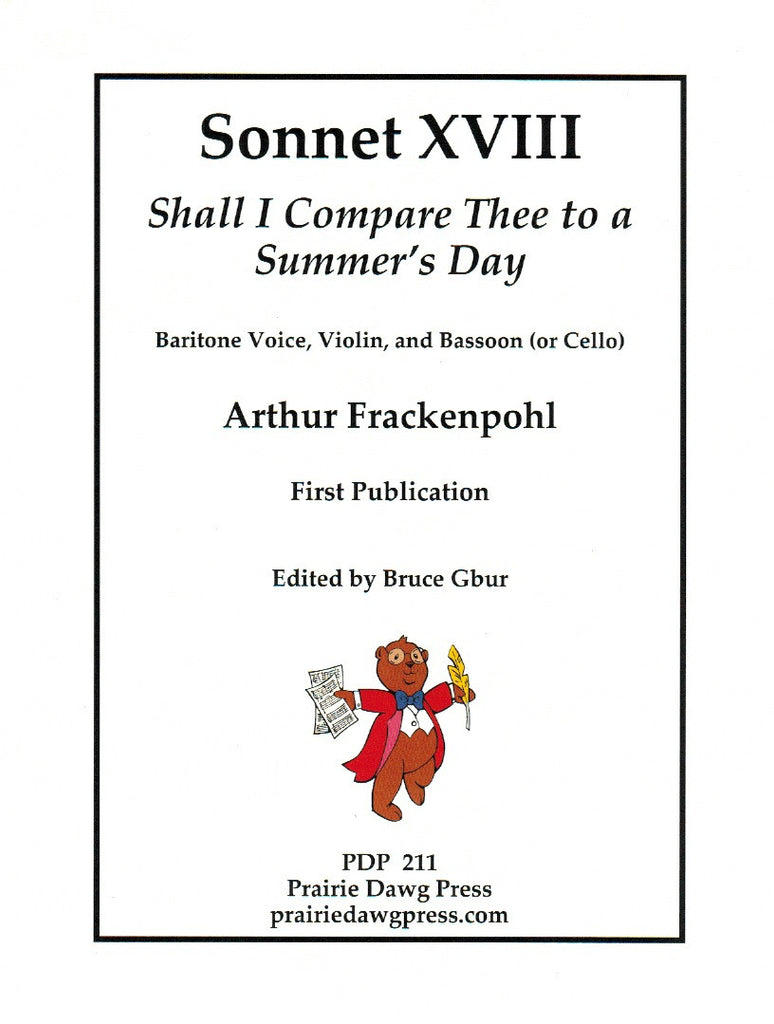 Sonnet XVIII

Shall I Compare Thee to a Summer's Day

Baritone Voice, Violin, and Bassoon (or Cello)

Arthur Frackenpohl

First Publication

Edited by Bruce Gbur

PDP 211
Prairie Dawg Press
prairiedawgpress.com